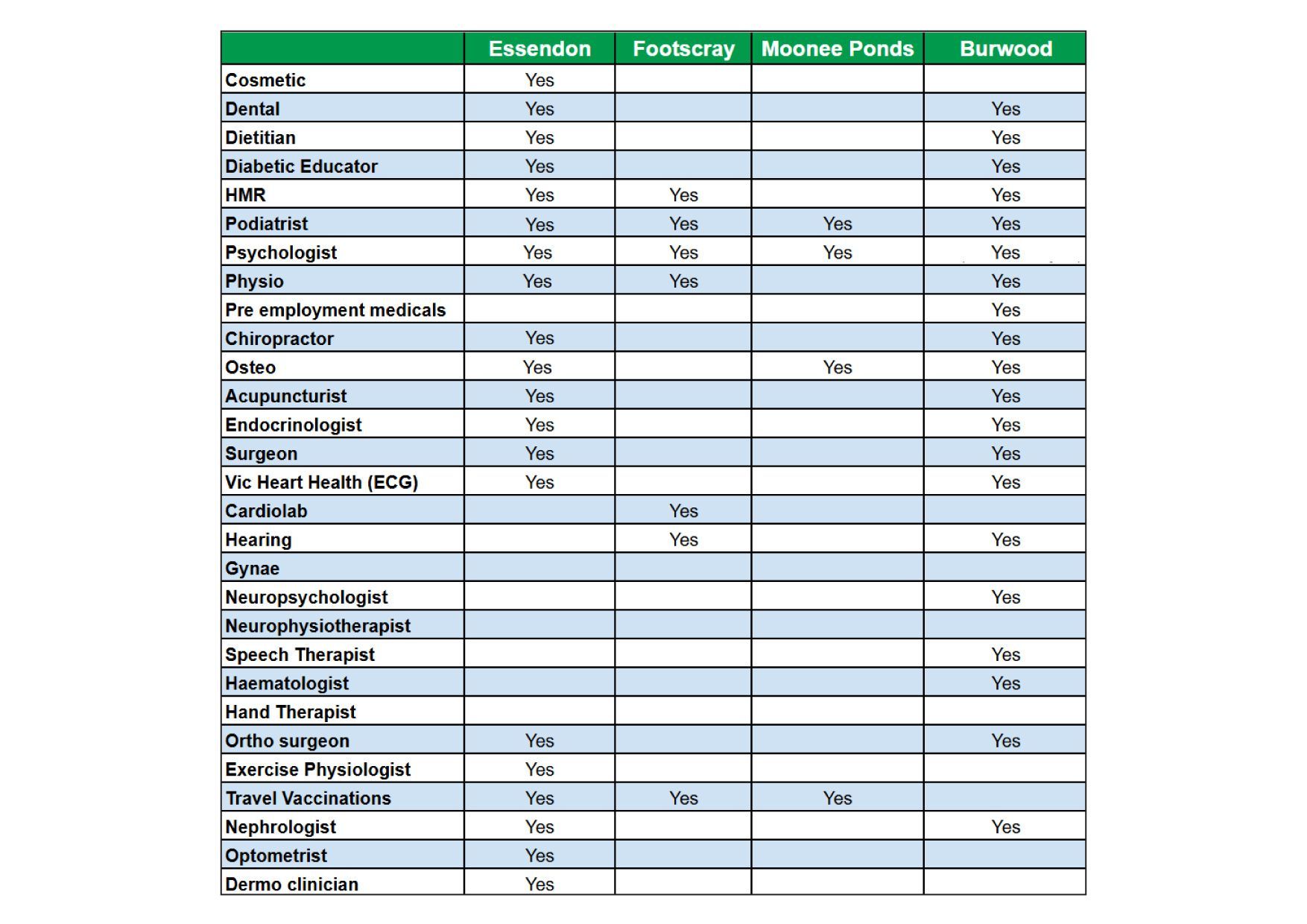 | | Essendon | Footscray | Moonee Ponds | Burwood |
|---|---|---|---|---|
| Cosmetic | Yes | | | |
| Dental | Yes | | | Yes |
| Dietitian | Yes | | | Yes |
| Diabetic Educator | Yes | | | Yes |
| HMR | Yes | Yes | | Yes |
| Podiatrist | Yes | Yes | Yes | Yes |
| Psychologist | Yes | Yes | Yes | Yes |
| Physio | Yes | Yes | | Yes |
| Pre employment medicals | | | | Yes |
| Chiropractor | Yes | | | Yes |
| Osteo | Yes | | Yes | Yes |
| Acupuncturist | Yes | | | Yes |
| Endocrinologist | Yes | | | Yes |
| Surgeon | Yes | | | Yes |
| Vic Heart Health (ECG) | Yes | | | Yes |
| Cardiolab | | Yes | | |
| Hearing | | Yes | | Yes |
| Gynae | | | | |
| Neuropsychologist | | | | Yes |
| Neurophysiotherapist | | | | |
| Speech Therapist | | | | Yes |
| Haematologist | | | | Yes |
| Hand Therapist | | | | |
| Ortho surgeon | Yes | | | Yes |
| Exercise Physiologist | Yes | | | |
| Travel Vaccinations | Yes | Yes | Yes | |
| Nephrologist | Yes | | | Yes |
| Optometrist | Yes | | | |
| Dermo clinician | Yes | | | |